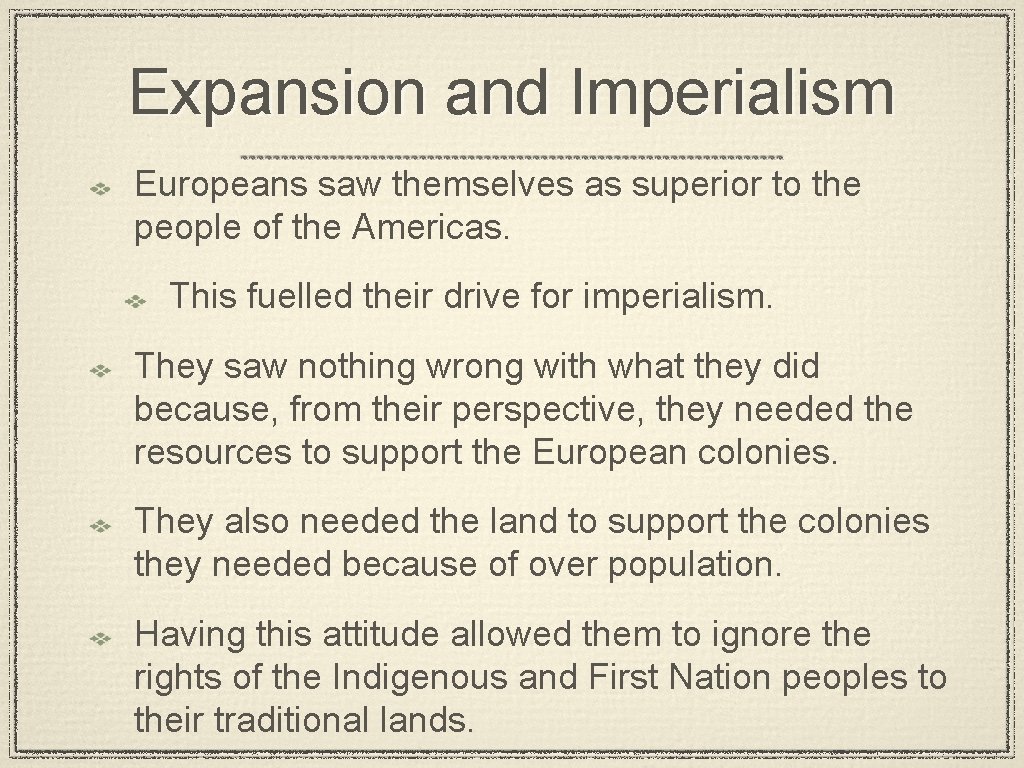 Expansion and Imperialism

Europeans saw themselves as superior to the people of the Americas.

This fuelled their drive for imperialism.

They saw nothing wrong with what they did because, from their perspective, they needed the resources to support the European colonies.

They also needed the land to support the colonies they needed because of over population.

Having this attitude allowed them to ignore the rights of the Indigenous and First Nation peoples to their traditional lands.